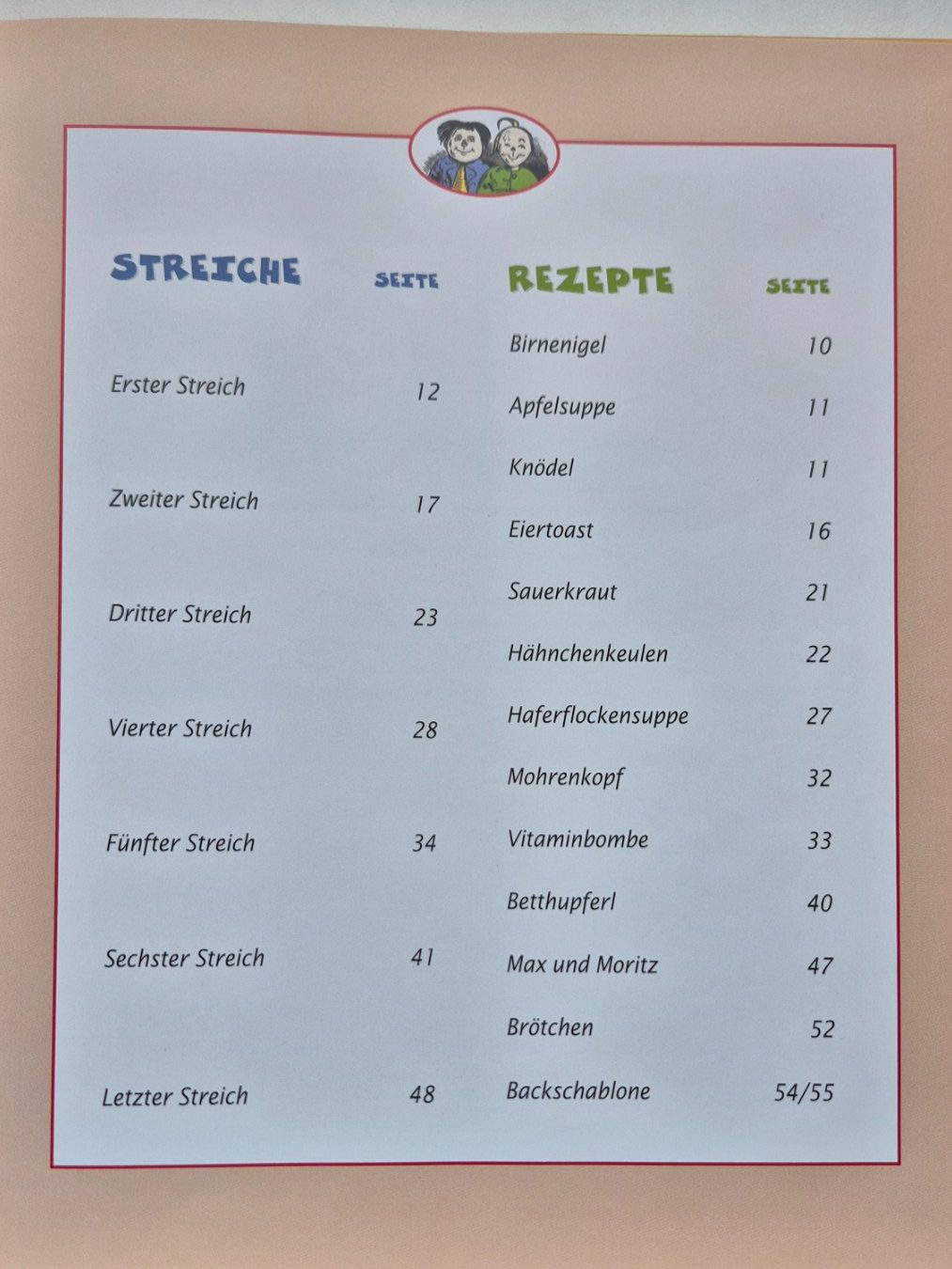 STREICHE SEITE

Erster Streich 12

Zweiter Streich 17

Dritter Streich 23

Vierter Streich 28

Fünfter Streich 34

Sechster Streich 41

Letzter Streich 48

REZEPTE SEITE

Birnenigel 10

Apfelsuppe 11

Knödel 11

Eiertoast 16

Sauerkraut 21

Hähnchenkeulen 22

Haferflockensuppe 27

Mohrenkopf 32

Vitaminbombe 33

Betthupferl 40

Max und Moritz 47

Brötchen 52

Backschablone 54/55